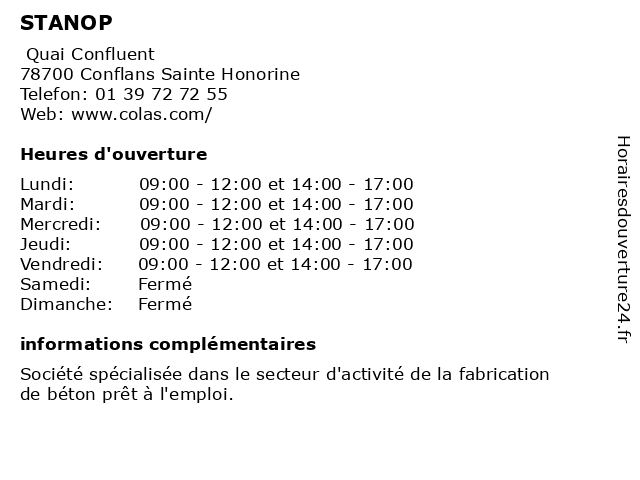 STANOP

Quai Confluent
78700 Conflans Sainte Honorine
Telefon: 01 39 72 72 55
Web: www.colas.com/

Heures d'ouverture

| | |
|---|---|
| Lundi: | 09:00 - 12:00 et 14:00 - 17:00 |
| Mardi: | 09:00 - 12:00 et 14:00 - 17:00 |
| Mercredi: | 09:00 - 12:00 et 14:00 - 17:00 |
| Jeudi: | 09:00 - 12:00 et 14:00 - 17:00 |
| Vendredi: | 09:00 - 12:00 et 14:00 - 17:00 |
| Samedi: | Fermé |
| Dimanche: | Fermé |

informations complémentaires

Société spécialisée dans le secteur d'activité de la fabrication de béton prêt à l'emploi.

Horairesdouverture24.fr